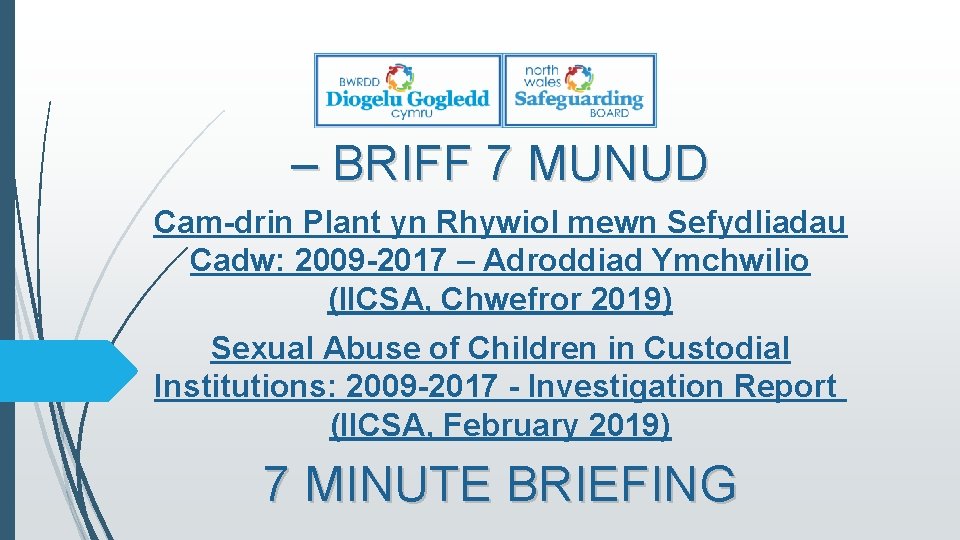 BWRDD
Diogelu Gogledd
cymru

north
wales
Safeguarding
BOARD

– BRIFF 7 MUNUD

Cam-drin Plant yn Rhywiol mewn Sefydliadau Cadw: 2009-2017 – Adroddiad Ymchwilio (IICSA, Chwefror 2019)

Sexual Abuse of Children in Custodial Institutions: 2009-2017 - Investigation Report (IICSA, February 2019)

7 MINUTE BRIEFING